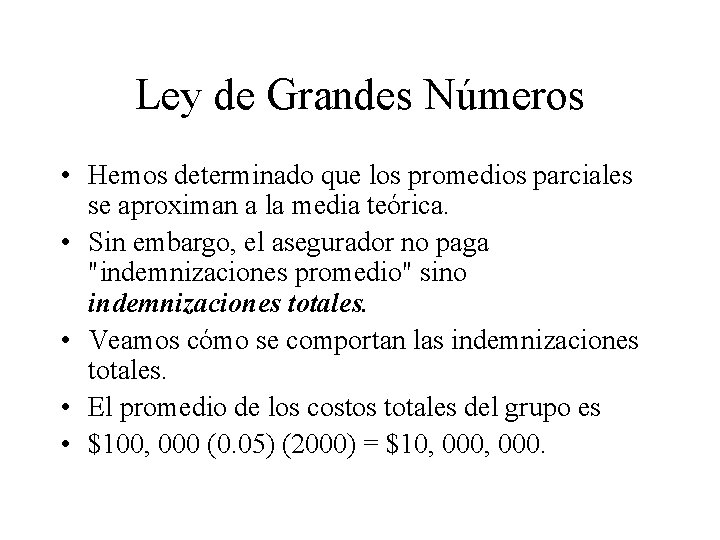 Ley de Grandes Números

• Hemos determinado que los promedios parciales se aproximan a la media teórica.
• Sin embargo, el asegurador no paga "indemnizaciones promedio" sino indemnizaciones totales.
• Veamos cómo se comportan las indemnizaciones totales.
• El promedio de los costos totales del grupo es
• $100, 000 (0.05) (2000) = $10, 000, 000.